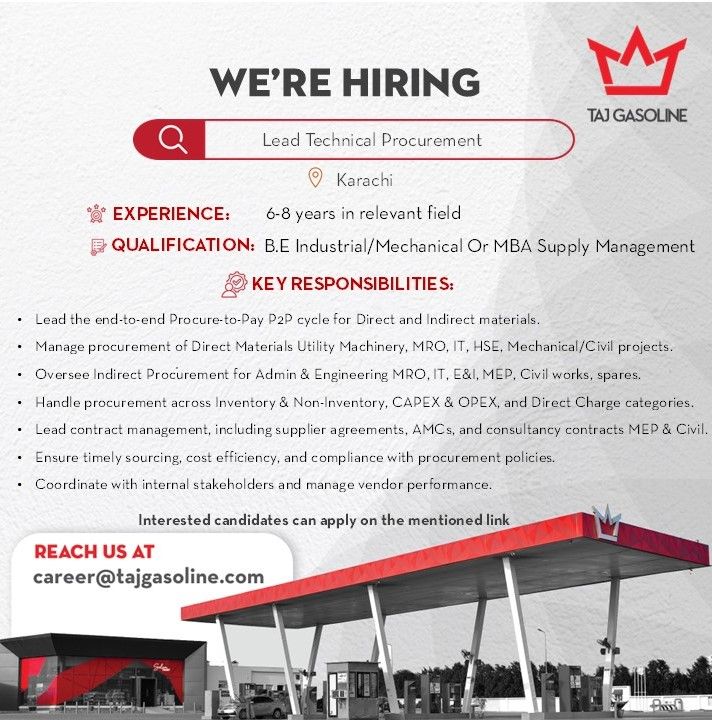 TAJ GASOLINE

WE'RE HIRING

Lead Technical Procurement

Karachi

EXPERIENCE: 6-8 years in relevant field

QUALIFICATION: B.E Industrial/Mechanical Or MBA Supply Management

KEY RESPONSIBILITIES:

• Lead the end-to-end Procure-to-Pay P2P cycle for Direct and Indirect materials.
• Manage procurement of Direct Materials Utility Machinery, MRO, IT, HSE, Mechanical/Civil projects.
• Oversee Indirect Procurement for Admin & Engineering MRO, IT, E&I, MEP, Civil works, spares.
• Handle procurement across Inventory & Non-Inventory, CAPEX & OPEX, and Direct Charge categories.
• Lead contract management, including supplier agreements, AMCs, and consultancy contracts MEP & Civil.
• Ensure timely sourcing, cost efficiency, and compliance with procurement policies.
• Coordinate with internal stakeholders and manage vendor performance.

Interested candidates can apply on the mentioned link

REACH US AT
career@tajgasoline.com